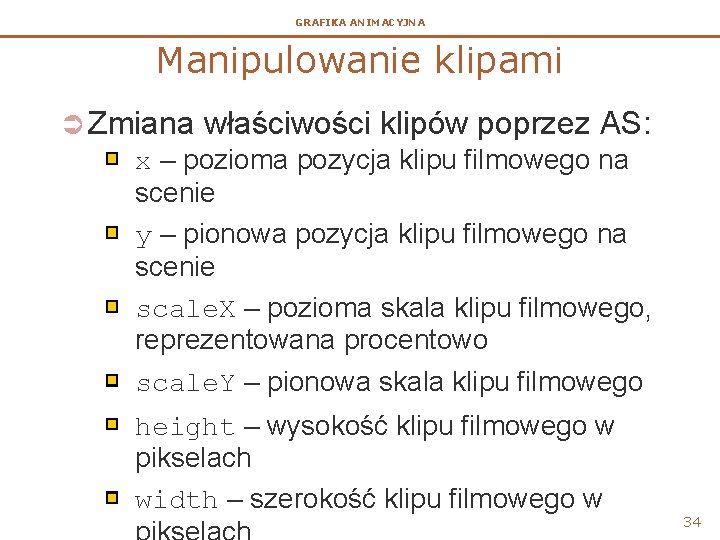 GRAFIKA ANIMACYJNA

Manipulowanie klipami

Zmiana właściwości klipów poprzez AS:

x – pozioma pozycja klipu filmowego na scenie

y – pionowa pozycja klipu filmowego na scenie

scaleX – pozioma skala klipu filmowego, reprezentowana procentowo

scaleY – pionowa skala klipu filmowego

height – wysokość klipu filmowego w pikselach

width – szerokość klipu filmowego w pikselach

34